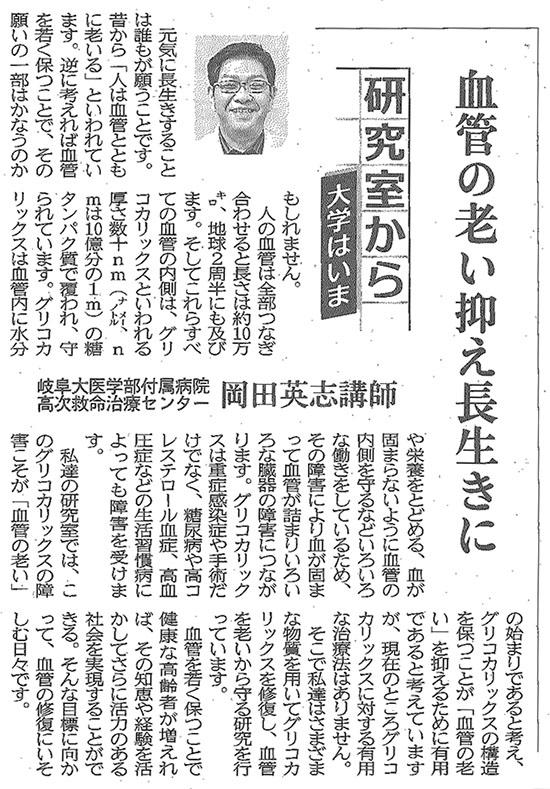 血管の老い抑え長生きに

研究室から

大学はいま

岐阜大医学部付属病院
高次救命治療センター
岡田英志講師

元気に長生きすることは誰もが願うことです。昔から「人は血管とともに老いる」といわれています。逆に考えれば血管を若く保つことで、その願いの一部はかなうのかもしれません。

人の血管は全部つなぎ合わせると長さは約10万キロ、地球2周半にも及びます。そしてこれらすべての血管の内側は、グリコカリックスといわれる厚さ数十nm（ナノメートル、nmは10億分の1m）の糖タンパク質で覆われ、守られています。グリコカリックスは血管内に水分や栄養をとどめる、血が固まらないように血管の内側を守るなどいろいろな働きをしているため、その障害により血が固まって血管が詰まりいろいろな臓器の障害につながります。グリコカリックスは重症感染症や手術だけでなく、糖尿病や高コレステロール血症、高血圧症などの生活習慣病によっても障害を受けます。

私達の研究室では、このグリコカリックスの障害こそが「血管の老い」の始まりであると考え、グリコカリックスの構造を保つことが「血管の老い」を抑えるために有用であると考えていますが、現在のところグリコカリックスに対する有用な治療法はありません。

そこで私達はさまざまな物質を用いてグリコカリックスを修復し、血管を老いから守る研究を行っています。

血管を若く保つことで健康な高齢者が増えれば、その知恵や経験を活かしてさらに活力のある社会を実現することができる。そんな目標に向かって、血管の修復にいそしむ日々です。